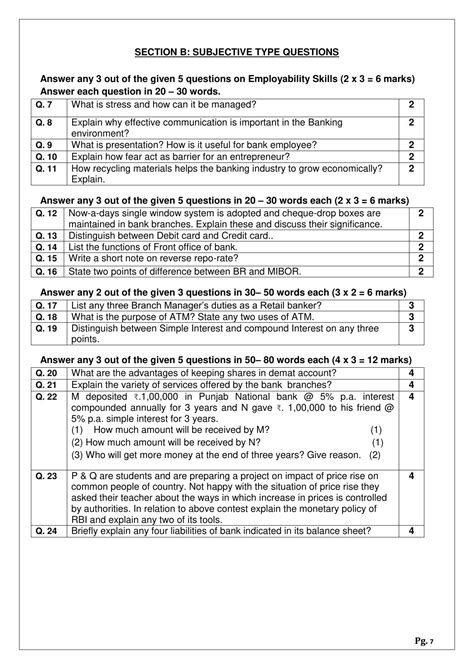 SECTION B: SUBJECTIVE TYPE QUESTIONS

Answer any 3 out of the given 5 questions on Employability Skills (2 x 3 = 6 marks)
Answer each question in 20 – 30 words.

| Q. 7 | What is stress and how can it be managed? | 2 |
|---|---|---|
| Q. 8 | Explain why effective communication is important in the Banking environment? | 2 |
| Q. 9 | What is presentation? How is it useful for bank employee? | 2 |
| Q. 10 | Explain how fear act as barrier for an entrepreneur? | 2 |
| Q. 11 | How recycling materials helps the banking industry to grow economically? Explain. | 2 |

Answer any 3 out of the given 5 questions in 20 – 30 words each (2 x 3 = 6 marks)

| Q. 12 | Now-a-days single window system is adopted and cheque-drop boxes are maintained in bank branches. Explain these and discuss their significance. | 2 |
|---|---|---|
| Q. 13 | Distinguish between Debit card and Credit card.. | 2 |
| Q. 14 | List the functions of Front office of bank. | 2 |
| Q. 15 | Write a short note on reverse repo-rate? | 2 |
| Q. 16 | State two points of difference between BR and MIBOR. | 2 |

Answer any 2 out of the given 3 questions in 30– 50 words each (3 x 2 = 6 marks)

| Q. 17 | List any three Branch Manager's duties as a Retail banker? | 3 |
|---|---|---|
| Q. 18 | What is the purpose of ATM? State any two uses of ATM. | 3 |
| Q. 19 | Distinguish between Simple Interest and compound Interest on any three points. | 3 |

Answer any 3 out of the given 5 questions in 50– 80 words each (4 x 3 = 12 marks)

| Q. 20 | What are the advantages of keeping shares in demat account? | 4 |
|---|---|---|
| Q. 21 | Explain the variety of services offered by the bank branches? | 4 |
| Q. 22 | M deposited ₹.1,00,000 in Punjab National bank @ 5% p.a. interest compounded annually for 3 years and N gave ₹. 1,00,000 to his friend @ 5% p.a. simple interest for 3 years. (1) How much amount will be received by M? (1) (2) How much amount will be received by N? (1) (3) Who will get more money at the end of three years? Give reason. (2) | 4 |
| Q. 23 | P & Q are students and are preparing a project on impact of price rise on common people of country. Not happy with the situation of price rise they asked their teacher about the ways in which increase in prices is controlled by authorities. In relation to above contest explain the monetary policy of RBI and explain any two of its tools. | 4 |
| Q. 24 | Briefly explain any four liabilities of bank indicated in its balance sheet? | 4 |

Pg. 7